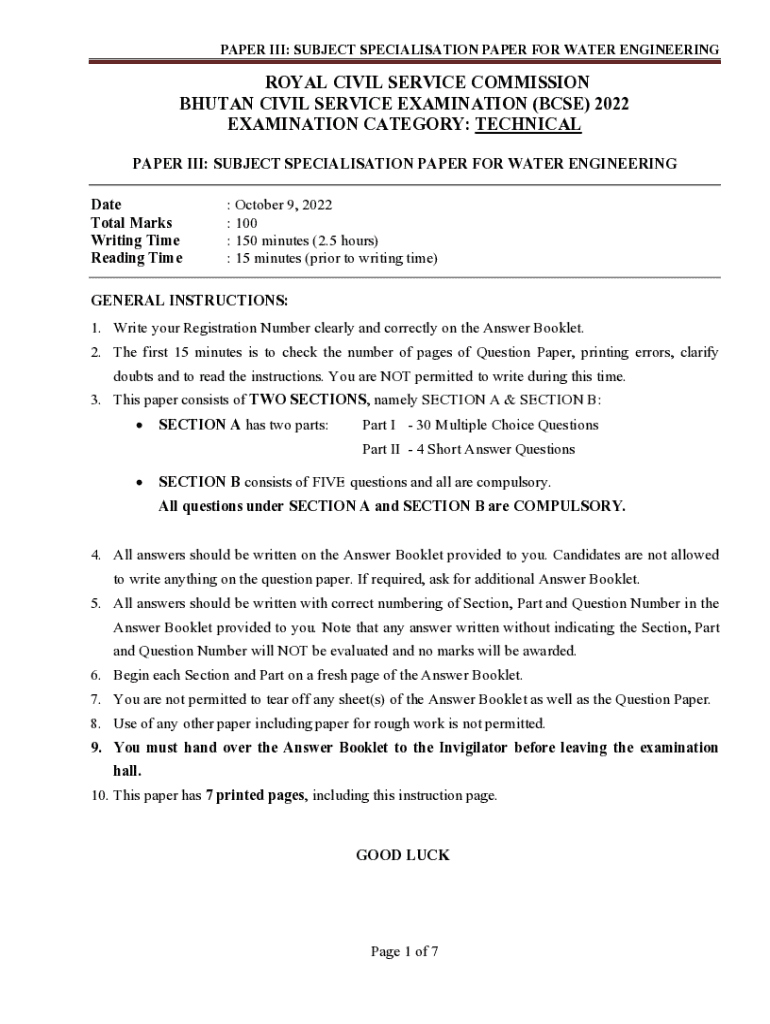 PAPER III: SUBJECT SPECIALISATION PAPER FOR WATER ENGINEERING

ROYAL CIVIL SERVICE COMMISSION
BHUTAN CIVIL SERVICE EXAMINATION (BCSE) 2022
EXAMINATION CATEGORY: TECHNICAL

PAPER III: SUBJECT SPECIALISATION PAPER FOR WATER ENGINEERING

Date : October 9, 2022
Total Marks : 100
Writing Time : 150 minutes (2.5 hours)
Reading Time : 15 minutes (prior to writing time)

GENERAL INSTRUCTIONS:

1. Write your Registration Number clearly and correctly on the Answer Booklet.
2. The first 15 minutes is to check the number of pages of Question Paper, printing errors, clarify doubts and to read the instructions. You are NOT permitted to write during this time.
3. This paper consists of TWO SECTIONS, namely SECTION A & SECTION B:
• SECTION A has two parts: Part I - 30 Multiple Choice Questions
Part II - 4 Short Answer Questions
• SECTION B consists of FIVE questions and all are compulsory.
All questions under SECTION A and SECTION B are COMPULSORY.

4. All answers should be written on the Answer Booklet provided to you. Candidates are not allowed to write anything on the question paper. If required, ask for additional Answer Booklet.
5. All answers should be written with correct numbering of Section, Part and Question Number in the Answer Booklet provided to you. Note that any answer written without indicating the Section, Part and Question Number will NOT be evaluated and no marks will be awarded.
6. Begin each Section and Part on a fresh page of the Answer Booklet.
7. You are not permitted to tear off any sheet(s) of the Answer Booklet as well as the Question Paper.
8. Use of any other paper including paper for rough work is not permitted.
9. You must hand over the Answer Booklet to the Invigilator before leaving the examination hall.
10. This paper has 7 printed pages, including this instruction page.

GOOD LUCK

Page 1 of 7